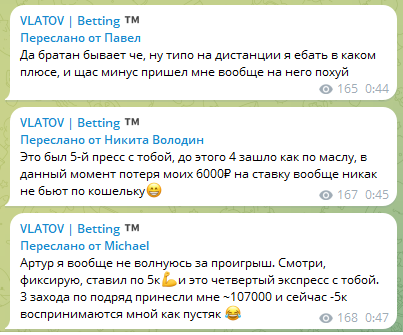 VLATOV | Betting ™
Переслано от Павел
Да братан бывает че, ну типо на дистанции я ебать в каком плюсе, и щас минус пришел мне вообще на него похуй
165 0:44

VLATOV | Betting ™
Переслано от Никита Володин
Это был 5-й пресс с тобой, до этого 4 зашло как по маслу, в данный момент потеря моих 6000₽ на ставку вообще никак не бьют по кошельку😁
167 0:45

VLATOV | Betting ™
Переслано от Michael
Артур я вообще не волнуюсь за проигрыш. Смотри, фиксирую, ставил по 5к💪и это четвертый экспресс с тобой. 3 захода по подряд принесли мне ~107000 и сейчас -5к воспринимаются мной как пустяк 😂
168 0:47